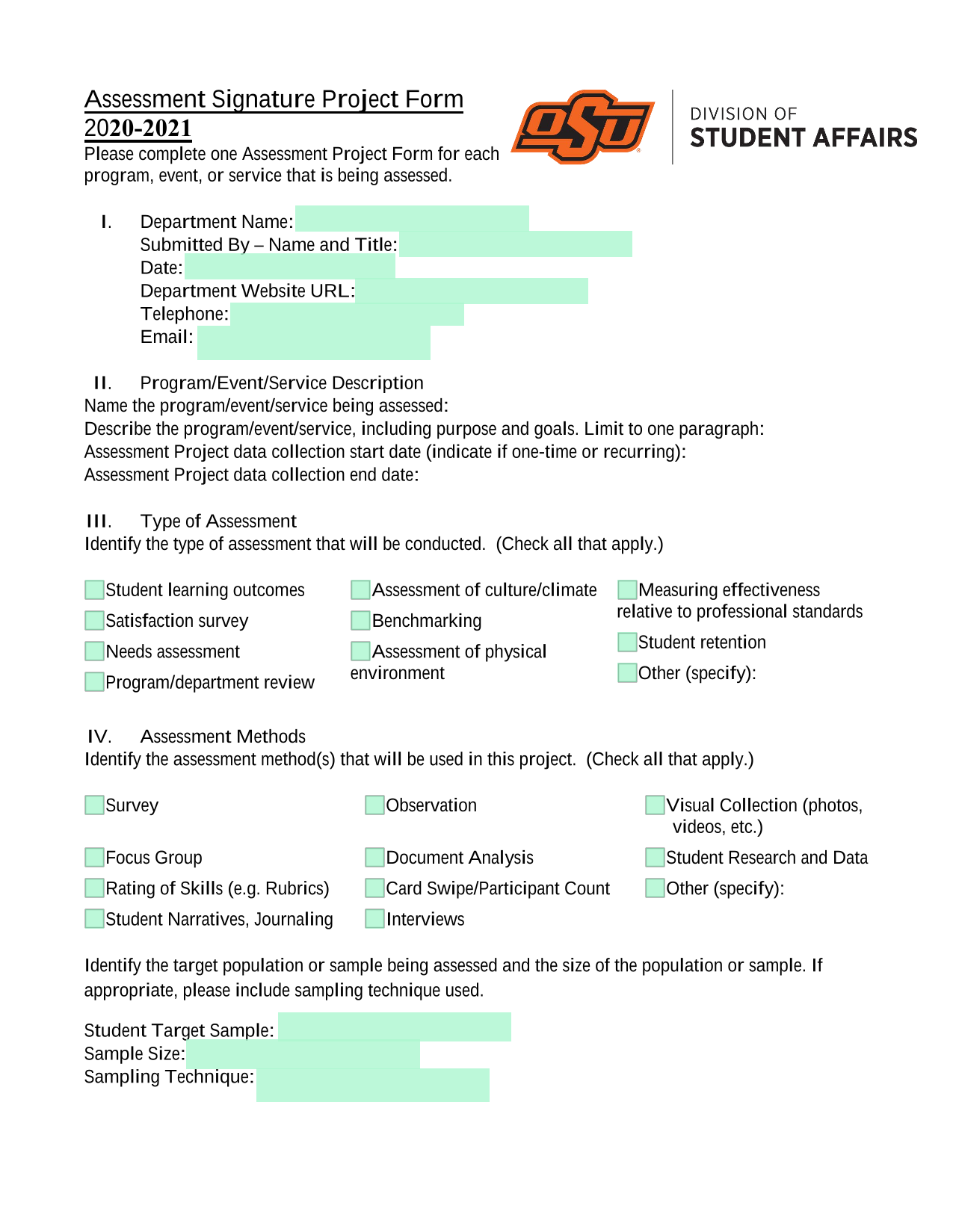 Assessment Signature Project Form
2020-2021

OSU

DIVISION OF
STUDENT AFFAIRS

Please complete one Assessment Project Form for each program, event, or service that is being assessed.

I. Department Name:
Submitted By – Name and Title:
Date:
Department Website URL:
Telephone:
Email:

II. Program/Event/Service Description
Name the program/event/service being assessed:
Describe the program/event/service, including purpose and goals. Limit to one paragraph:
Assessment Project data collection start date (indicate if one-time or recurring):
Assessment Project data collection end date:

III. Type of Assessment
Identify the type of assessment that will be conducted. (Check all that apply.)

Student learning outcomes
Satisfaction survey
Needs assessment
Program/department review

Assessment of culture/climate
Benchmarking
Assessment of physical environment

Measuring effectiveness relative to professional standards
Student retention
Other (specify):

IV. Assessment Methods
Identify the assessment method(s) that will be used in this project. (Check all that apply.)

Survey
Focus Group
Rating of Skills (e.g. Rubrics)
Student Narratives, Journaling

Observation
Document Analysis
Card Swipe/Participant Count
Interviews

Visual Collection (photos, videos, etc.)
Student Research and Data
Other (specify):

Identify the target population or sample being assessed and the size of the population or sample. If appropriate, please include sampling technique used.

Student Target Sample:
Sample Size:
Sampling Technique: